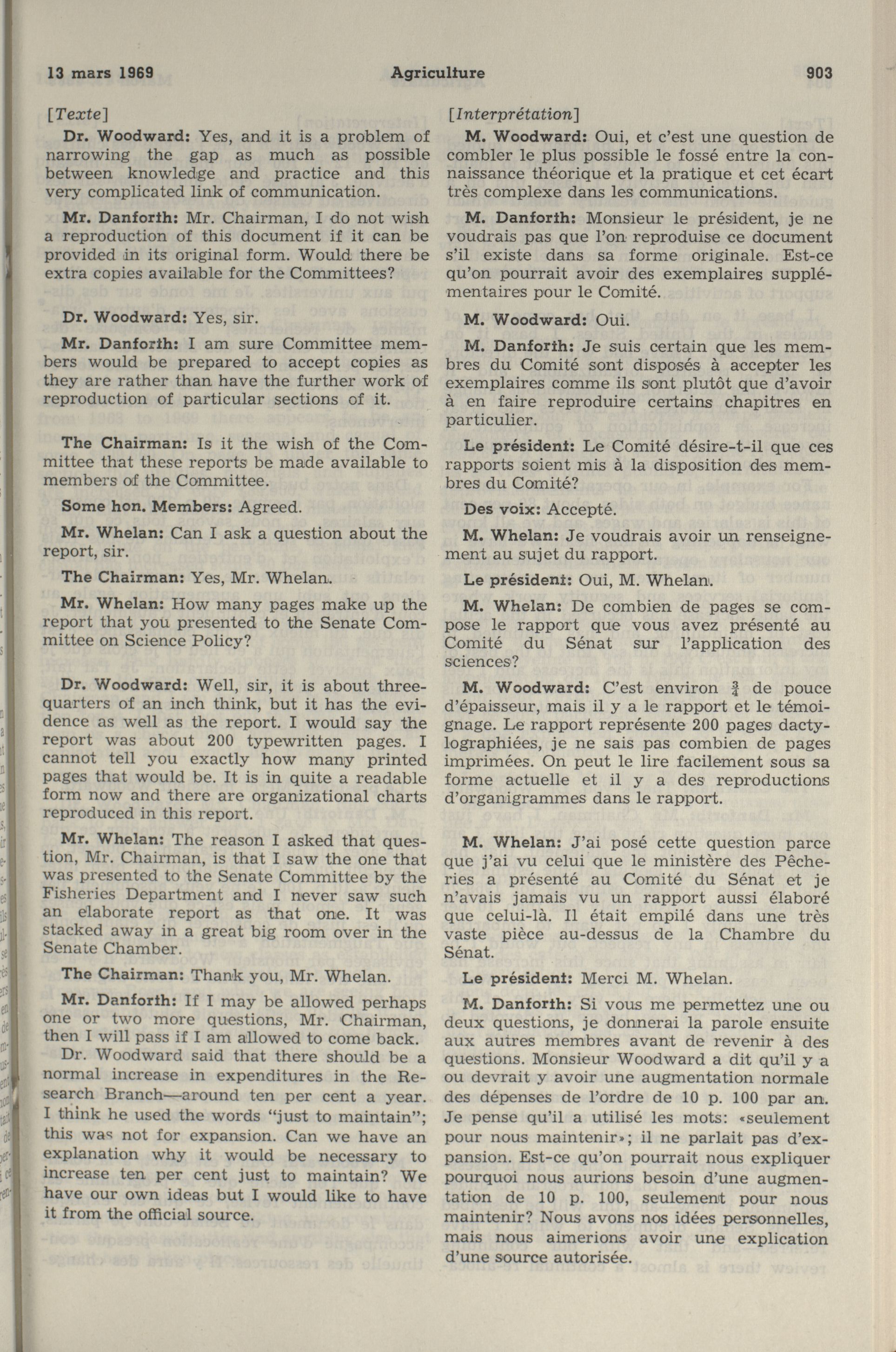 13 mars 1969 Agriculture 903

[Texte]

Dr. Woodward: Yes, and it is a problem of narrowing the gap as much as possible between knowledge and practice and this very complicated link of communication.

Mr. Danforth: Mr. Chairman, I do not wish a reproduction of this document if it can be provided in its original form. Would there be extra copies available for the Committees?

Dr. Woodward: Yes, sir.

Mr. Danforth: I am sure Committee members would be prepared to accept copies as they are rather than have the further work of reproduction of particular sections of it.

The Chairman: Is it the wish of the Committee that these reports be made available to members of the Committee.

Some hon. Members: Agreed.

Mr. Whelan: Can I ask a question about the report, sir.

The Chairman: Yes, Mr. Whelan.

Mr. Whelan: How many pages make up the report that you presented to the Senate Committee on Science Policy?

Dr. Woodward: Well, sir, it is about three-quarters of an inch think, but it has the evidence as well as the report. I would say the report was about 200 typewritten pages. I cannot tell you exactly how many printed pages that would be. It is in quite a readable form now and there are organizational charts reproduced in this report.

Mr. Whelan: The reason I asked that question, Mr. Chairman, is that I saw the one that was presented to the Senate Committee by the Fisheries Department and I never saw such an elaborate report as that one. It was stacked away in a great big room over in the Senate Chamber.

The Chairman: Thank you, Mr. Whelan.

Mr. Danforth: If I may be allowed perhaps one or two more questions, Mr. Chairman, then I will pass if I am allowed to come back.

Dr. Woodward said that there should be a normal increase in expenditures in the Research Branch—around ten per cent a year. I think he used the words "just to maintain"; this was not for expansion. Can we have an explanation why it would be necessary to increase ten per cent just to maintain? We have our own ideas but I would like to have it from the official source.

[Interprétation]

M. Woodward: Oui, et c'est une question de combler le plus possible le fossé entre la connaissance théorique et la pratique et cet écart très complexe dans les communications.

M. Danforth: Monsieur le président, je ne voudrais pas que l'on reproduise ce document s'il existe dans sa forme originale. Est-ce qu'on pourrait avoir des exemplaires supplémentaires pour le Comité.

M. Woodward: Oui.

M. Danforth: Je suis certain que les membres du Comité sont disposés à accepter les exemplaires comme ils sont plutôt que d'avoir à en faire reproduire certains chapitres en particulier.

Le président: Le Comité désire-t-il que ces rapports soient mis à la disposition des membres du Comité?

Des voix: Accepté.

M. Whelan: Je voudrais avoir un renseignement au sujet du rapport.

Le président: Oui, M. Whelan.

M. Whelan: De combien de pages se compose le rapport que vous avez présenté au Comité du Sénat sur l'application des sciences?

M. Woodward: C'est environ $\frac{3}{4}$ de pouce d'épaisseur, mais il y a le rapport et le témoignage. Le rapport représente 200 pages dactylographiées, je ne sais pas combien de pages imprimées. On peut le lire facilement sous sa forme actuelle et il y a des reproductions d'organigrammes dans le rapport.

M. Whelan: J'ai posé cette question parce que j'ai vu celui que le ministère des Pêcheries a présenté au Comité du Sénat et je n'avais jamais vu un rapport aussi élaboré que celui-là. Il était empilé dans une très vaste pièce au-dessus de la Chambre du Sénat.

Le président: Merci M. Whelan.

M. Danforth: Si vous me permettez une ou deux questions, je donnerai la parole ensuite aux autres membres avant de revenir à des questions. Monsieur Woodward a dit qu'il y a ou devrait y avoir une augmentation normale des dépenses de l'ordre de 10 p. 100 par an. Je pense qu'il a utilisé les mots: «seulement pour nous maintenir»; il ne parlait pas d'expansion. Est-ce qu'on pourrait nous expliquer pourquoi nous aurions besoin d'une augmentation de 10 p. 100, seulement pour nous maintenir? Nous avons nos idées personnelles, mais nous aimerions avoir une explication d'une source autorisée.